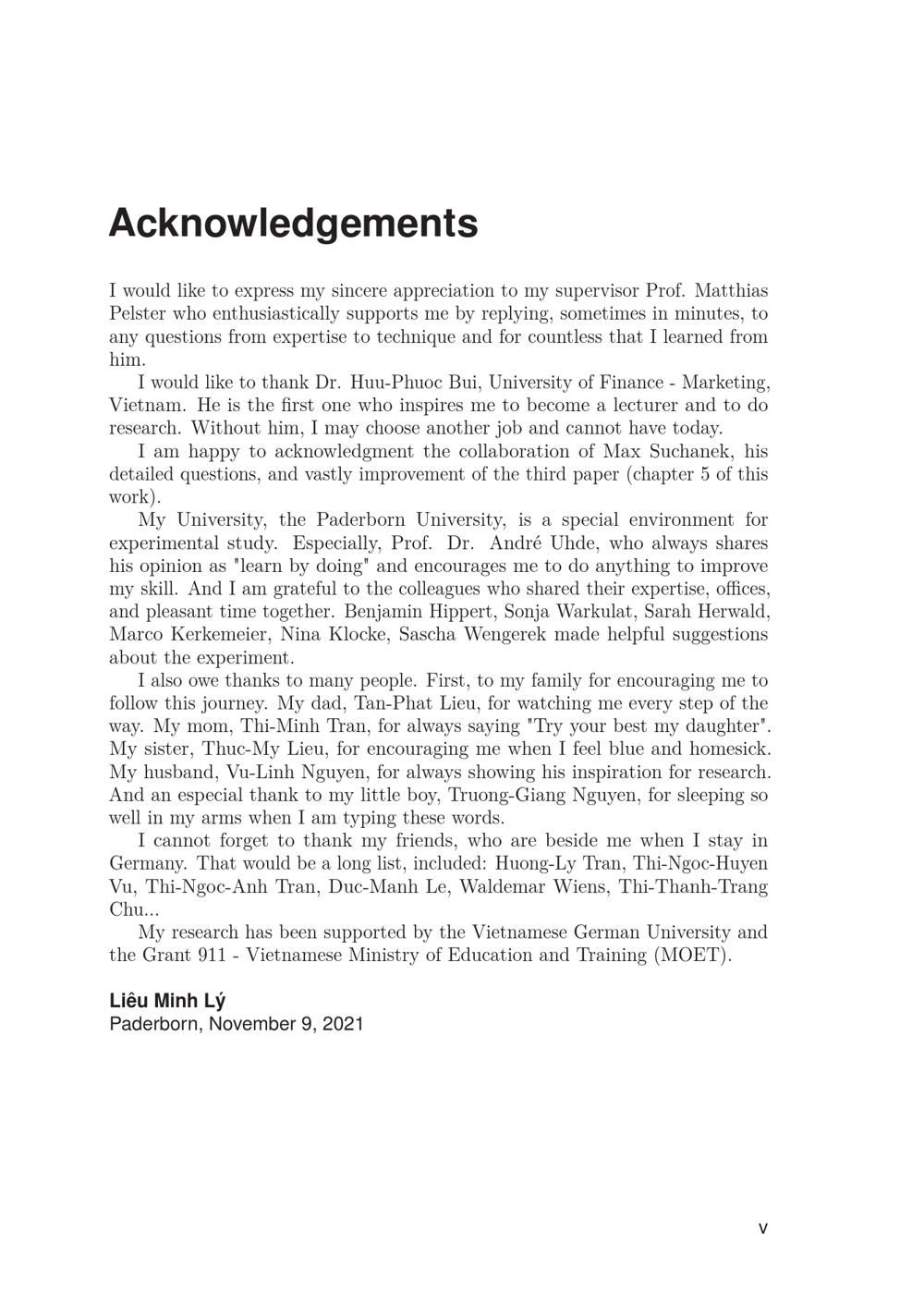 Acknowledgements

I would like to express my sincere appreciation to my supervisor Prof. Matthias Pelster who enthusiastically supports me by replying, sometimes in minutes, to any questions from expertise to technique and for countless that I learned from him.

I would like to thank Dr. Huu-Phuoc Bui, University of Finance - Marketing, Vietnam. He is the first one who inspires me to become a lecturer and to do research. Without him, I may choose another job and cannot have today.

I am happy to acknowledgment the collaboration of Max Suchanek, his detailed questions, and vastly improvement of the third paper (chapter 5 of this work).

My University, the Paderborn University, is a special environment for experimental study. Especially, Prof. Dr. André Uhde, who always shares his opinion as "learn by doing" and encourages me to do anything to improve my skill. And I am grateful to the colleagues who shared their expertise, offices, and pleasant time together. Benjamin Hippert, Sonja Warkulat, Sarah Herwald, Marco Kerkemeier, Nina Klocke, Sascha Wengerek made helpful suggestions about the experiment.

I also owe thanks to many people. First, to my family for encouraging me to follow this journey. My dad, Tan-Phat Lieu, for watching me every step of the way. My mom, Thi-Minh Tran, for always saying "Try your best my daughter". My sister, Thuc-My Lieu, for encouraging me when I feel blue and homesick. My husband, Vu-Linh Nguyen, for always showing his inspiration for research. And an especial thank to my little boy, Truong-Giang Nguyen, for sleeping so well in my arms when I am typing these words.

I cannot forget to thank my friends, who are beside me when I stay in Germany. That would be a long list, included: Huong-Ly Tran, Thi-Ngoc-Huyen Vu, Thi-Ngoc-Anh Tran, Duc-Manh Le, Waldemar Wiens, Thi-Thanh-Trang Chu...

My research has been supported by the Vietnamese German University and the Grant 911 - Vietnamese Ministry of Education and Training (MOET).

Liêu Minh Lý
Paderborn, November 9, 2021

v